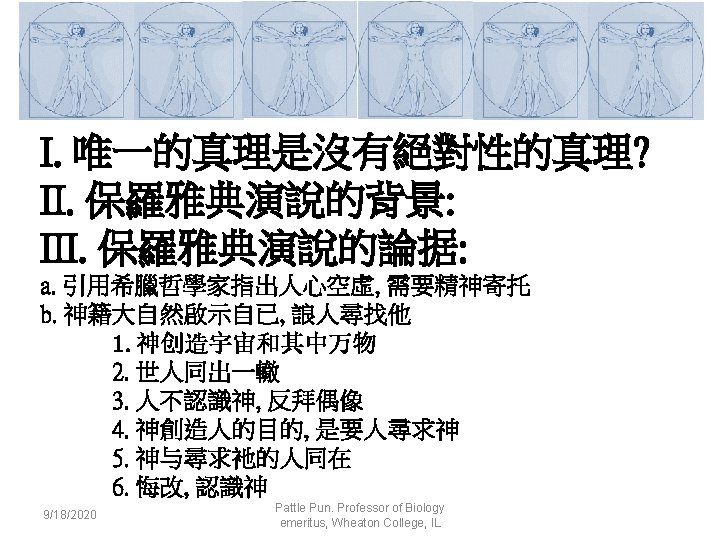 I. 唯一的真理是沒有絕對性的真理?
II. 保羅雅典演說的背景:
III. 保羅雅典演說的論据:
a. 引用希臘哲學家指出人心空虛, 需要精神寄托
b. 神籍大自然啟示自已, 讓人尋找他
1. 神创造宇宙和其中万物
2. 世人同出一轍
3. 人不認識神, 反拜偶像
4. 神創造人的目的, 是要人尋求神
5. 神与尋求祂的人同在
6. 悔改, 認識神

9/18/2020

Pattle Pun. Professor of Biology emeritus, Wheaton College, IL